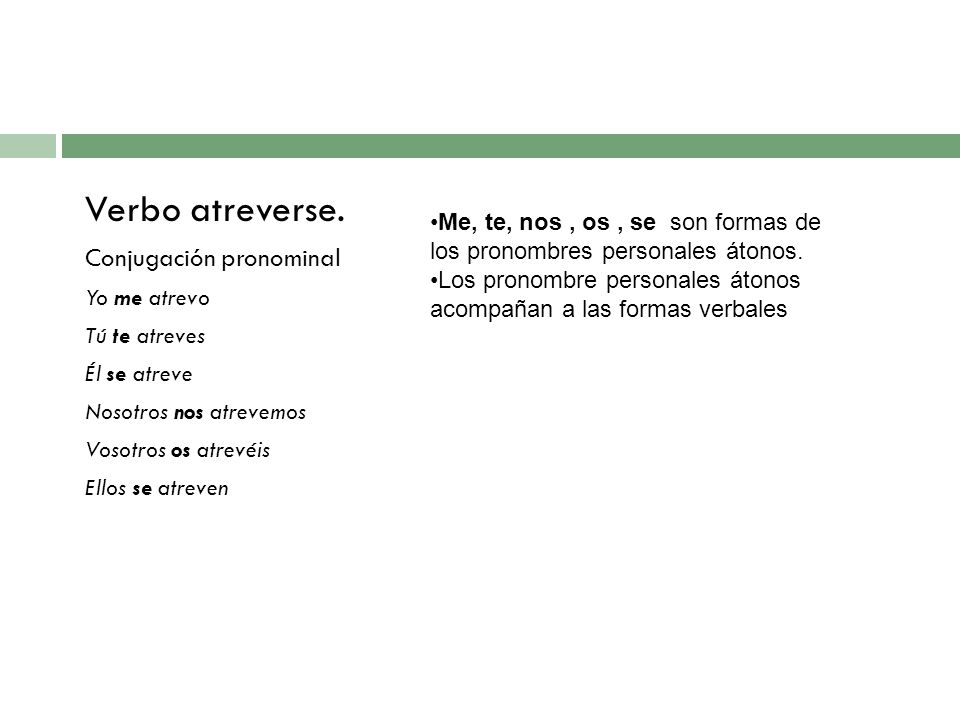 Verbo atreverse.

Conjugación pronominal

Yo me atrevo

Tú te atreves

Él se atreve

Nosotros nos atrevemos

Vosotros os atrevéis

Ellos se atreven

•Me, te, nos , os , se son formas de los pronombres personales átonos.
•Los pronombre personales átonos acompañan a las formas verbales